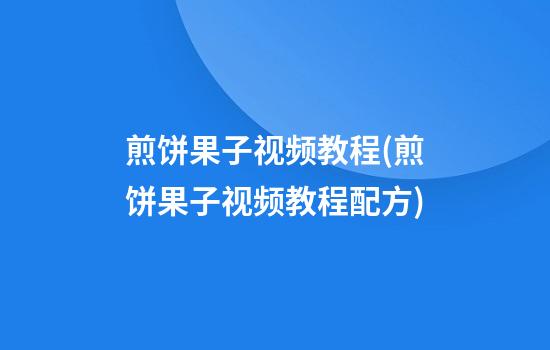 煎饼果子视频教程(煎饼果子视频教程配方)